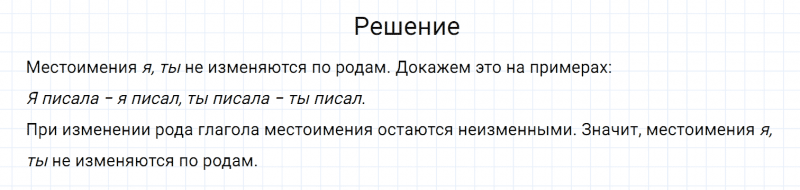 Решение

Местоимения я, ты не изменяются по родам. Докажем это на примерах:

Я писала – я писал, ты писала – ты писал.

При изменении рода глагола местоимения остаются неизменными. Значит, местоимения я, ты не изменяются по родам.